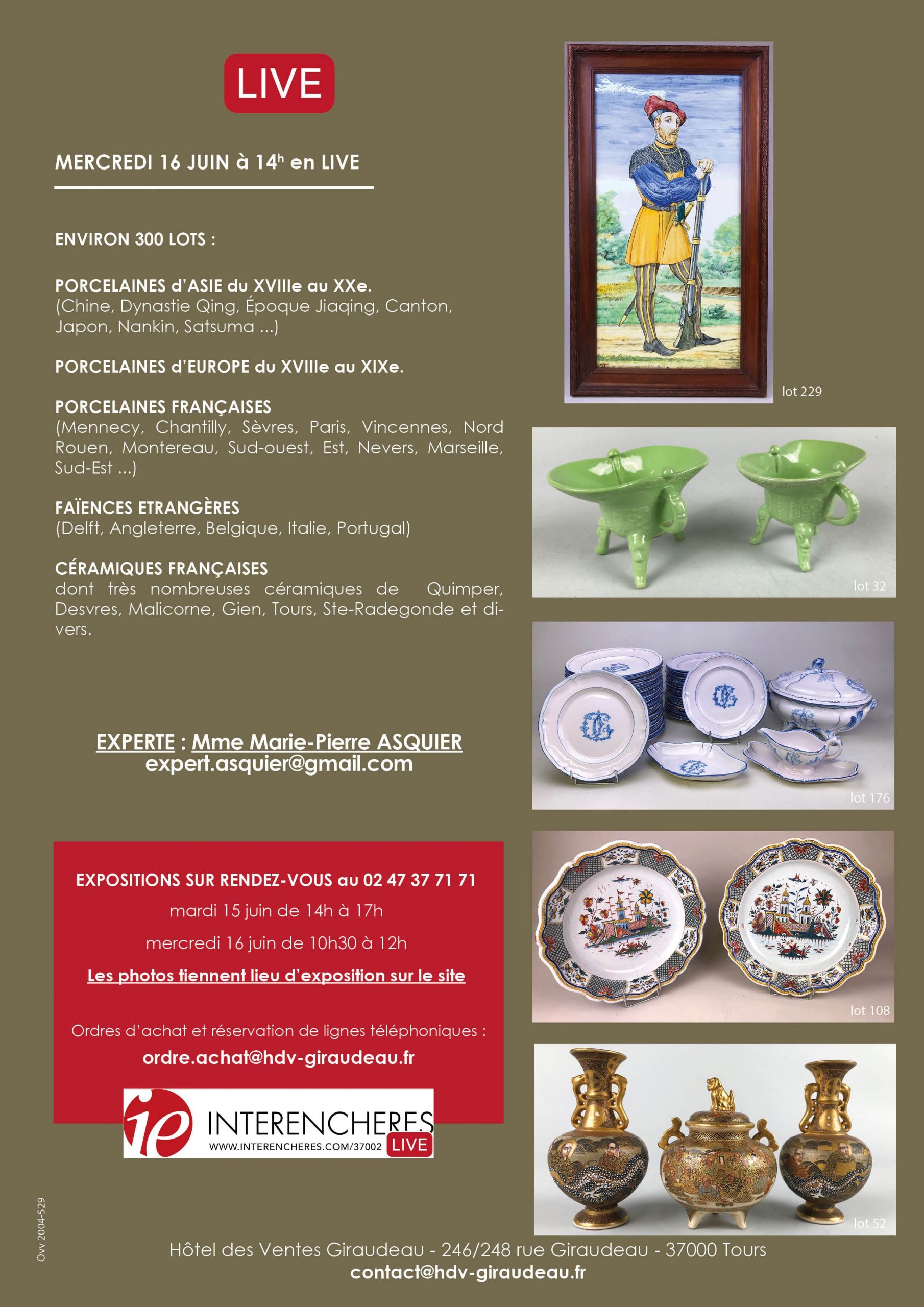 LIVE

MERCREDI 16 JUIN à 14$^h$ en LIVE

ENVIRON 300 LOTS :

PORCELAINES d'ASIE du XVIIIe au XXe.
(Chine, Dynastie Qing, Époque Jiaqing, Canton, Japon, Nankin, Satsuma ...)

PORCELAINES d'EUROPE du XVIIIe au XIXe.

PORCELAINES FRANÇAISES
(Mennecy, Chantilly, Sèvres, Paris, Vincennes, Nord Rouen, Montereau, Sud-ouest, Est, Nevers, Marseille, Sud-Est ...)

FAÏENCES ETRANGÈRES
(Delft, Angleterre, Belgique, Italie, Portugal)

CÉRAMIQUES FRANÇAISES
dont très nombreuses céramiques de Quimper, Desvres, Malicorne, Gien, Tours, Ste-Radegonde et divers.

EXPERTE : Mme Marie-Pierre ASQUIER
expert.asquier@gmail.com

EXPOSITIONS SUR RENDEZ-VOUS au 02 47 37 71 71
mardi 15 juin de 14h à 17h
mercredi 16 juin de 10h30 à 12h
Les photos tiennent lieu d'exposition sur le site

Ordres d'achat et réservation de lignes téléphoniques :
ordre.achat@hdv-giraudeau.fr

ie INTERENCHERES
WWW.INTERENCHERES.COM/37002 LIVE

lot 229

lot 32

lot 176

lot 108

lot 52

Ovv 2004-529

Hôtel des Ventes Giraudeau - 246/248 rue Giraudeau - 37000 Tours
contact@hdv-giraudeau.fr